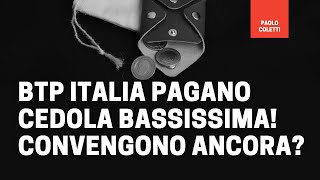 PAOLO COLETTI

BTP ITALIA PAGANO CEDOLA BASSISSIMA! CONVENGONO ANCORA?